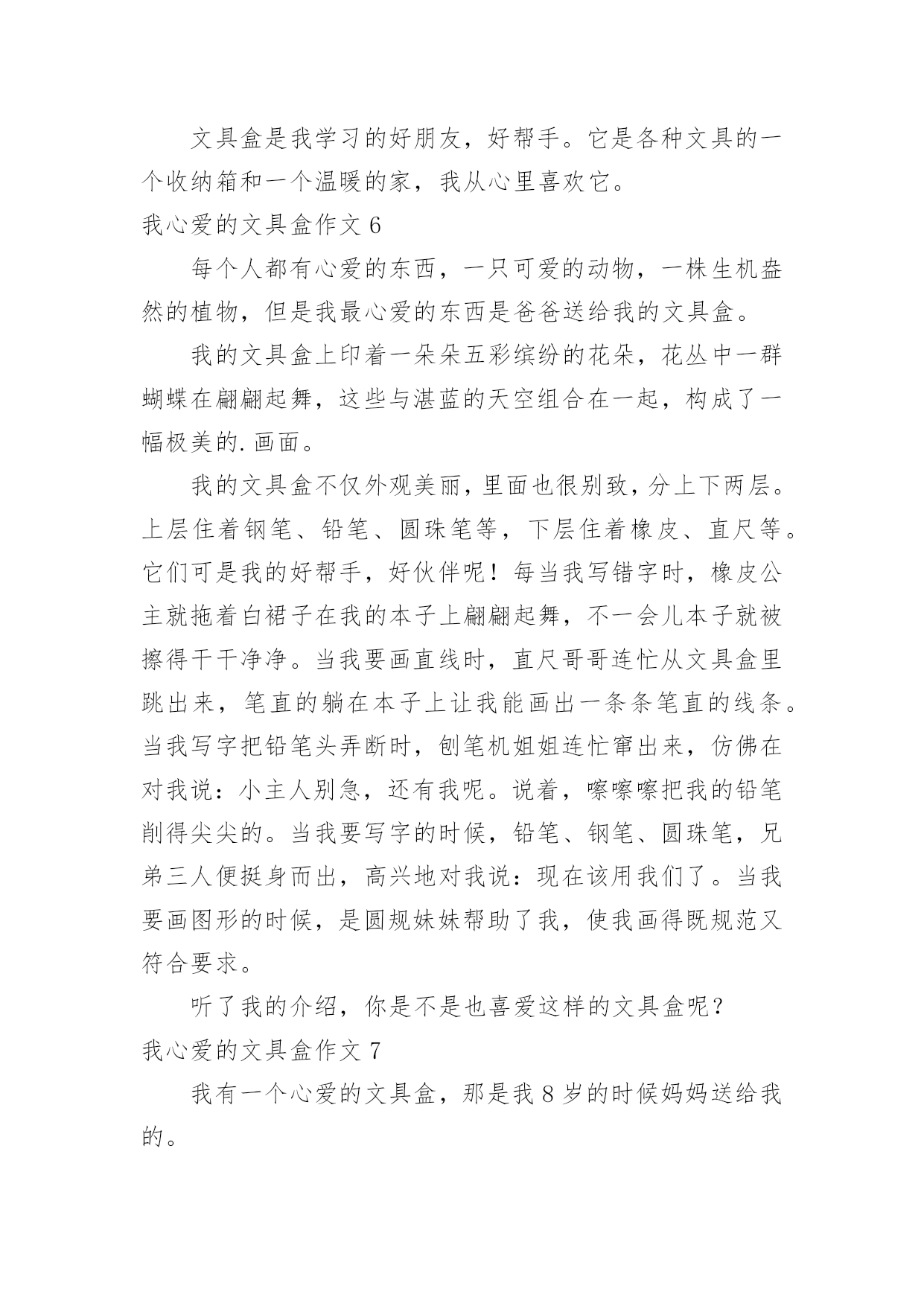 文具盒是我学习的好朋友，好帮手。它是各种文具的一个收纳箱和一个温暖的家，我从心里喜欢它。

我心爱的文具盒作文 6

每个人都有心爱的东西，一只可爱的动物，一株生机盎然的植物，但是我最心爱的东西是爸爸送给我的文具盒。

我的文具盒上印着一朵朵五彩缤纷的花朵，花丛中一群蝴蝶在翩翩起舞，这些与湛蓝的天空组合在一起，构成了一幅极美的.画面。

我的文具盒不仅外观美丽，里面也很别致，分上下两层。上层住着钢笔、铅笔、圆珠笔等，下层住着橡皮、直尺等。它们可是我的好帮手，好伙伴呢！每当我写错字时，橡皮公主就拖着白裙子在我的本子上翩翩起舞，不一会儿本子就被擦得干干净净。当我要画直线时，直尺哥哥连忙从文具盒里跳出来，笔直的躺在本子上让我能画出一条条笔直的线条。当我写字把铅笔头弄断时，刨笔机姐姐连忙窜出来，仿佛在对我说：小主人别急，还有我呢。说着，嚓嚓嚓把我的铅笔削得尖尖的。当我要写字的时候，铅笔、钢笔、圆珠笔，兄弟三人便挺身而出，高兴地对我说：现在该用我们了。当我要画图形的时候，是圆规妹妹帮助了我，使我画得既规范又符合要求。

听了我的介绍，你是不是也喜爱这样的文具盒呢？

我心爱的文具盒作文 7

我有一个心爱的文具盒，那是我 8 岁的时候妈妈送给我的。